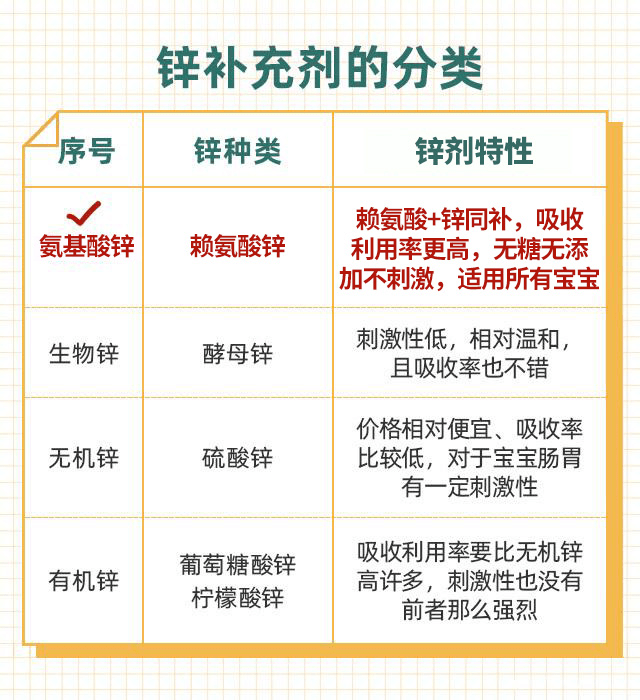 锌补充剂的分类

| 序号 | 锌种类 | 锌剂特性 |
|---|---|---|
| 氨基酸锌 | 赖氨酸锌 | 赖氨酸+锌同补，吸收利用率更高，无糖无添加不刺激，适用所有宝宝 |
| 生物锌 | 酵母锌 | 刺激性低，相对温和，且吸收率也不错 |
| 无机锌 | 硫酸锌 | 价格相对便宜、吸收率比较低，对于宝宝肠胃有一定刺激性 |
| 有机锌 | 葡萄糖酸锌 柠檬酸锌 | 吸收利用率要比无机锌高许多，刺激性也没有前者那么强烈 |